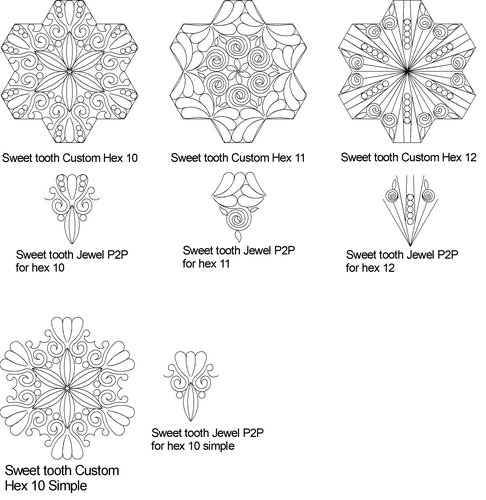 Sweet tooth Custom Hex 10

Sweet tooth Custom Hex 11

Sweet tooth Custom Hex 12

Sweet tooth Jewel P2P for hex 10

Sweet tooth Jewel P2P for hex 11

Sweet tooth Jewel P2P for hex 12

Sweet tooth Custom Hex 10 Simple

Sweet tooth Jewel P2P for hex 10 simple